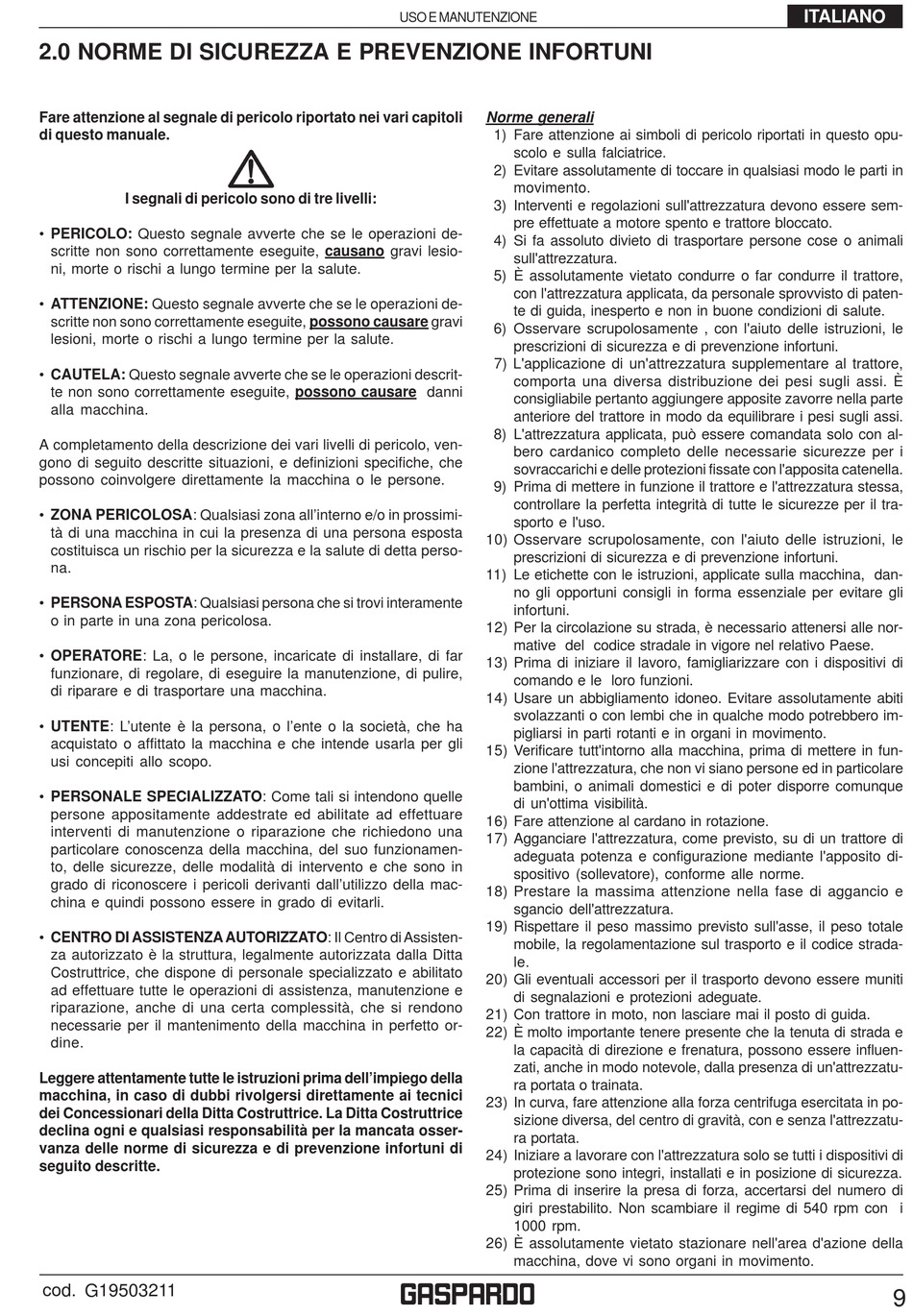 USO E MANUTENZIONE

ITALIANO

2.0 NORME DI SICUREZZA E PREVENZIONE INFORTUNI

Fare attenzione al segnale di pericolo riportato nei vari capitoli di questo manuale.

I segnali di pericolo sono di tre livelli:

• PERICOLO: Questo segnale avverte che se le operazioni descritte non sono correttamente eseguite, causano gravi lesioni, morte o rischi a lungo termine per la salute.

• ATTENZIONE: Questo segnale avverte che se le operazioni descritte non sono correttamente eseguite, possono causare gravi lesioni, morte o rischi a lungo termine per la salute.

• CAUTELA: Questo segnale avverte che se le operazioni descritte non sono correttamente eseguite, possono causare danni alla macchina.

A completamento della descrizione dei vari livelli di pericolo, vengono di seguito descritte situazioni, e definizioni specifiche, che possono coinvolgere direttamente la macchina o le persone.

• ZONA PERICOLOSA: Qualsiasi zona all'interno e/o in prossimità di una macchina in cui la presenza di una persona esposta costituisca un rischio per la sicurezza e la salute di detta persona.

• PERSONA ESPOSTA: Qualsiasi persona che si trovi interamente o in parte in una zona pericolosa.

• OPERATORE: La, o le persone, incaricate di installare, di far funzionare, di regolare, di eseguire la manutenzione, di pulire, di riparare e di trasportare una macchina.

• UTENTE: L'utente è la persona, o l'ente o la società, che ha acquistato o affittato la macchina e che intende usarla per gli usi concepiti allo scopo.

• PERSONALE SPECIALIZZATO: Come tali si intendono quelle persone appositamente addestrate ed abilitate ad effettuare interventi di manutenzione o riparazione che richiedono una particolare conoscenza della macchina, del suo funzionamento, delle sicurezze, delle modalità di intervento e che sono in grado di riconoscere i pericoli derivanti dall'utilizzo della macchina e quindi possono essere in grado di evitarli.

• CENTRO DI ASSISTENZA AUTORIZZATO: Il Centro di Assistenza autorizzato è la struttura, legalmente autorizzata dalla Ditta Costruttrice, che dispone di personale specializzato e abilitato ad effettuare tutte le operazioni di assistenza, manutenzione e riparazione, anche di una certa complessità, che si rendono necessarie per il mantenimento della macchina in perfetto ordine.

Leggere attentamente tutte le istruzioni prima dell'impiego della macchina, in caso di dubbi rivolgersi direttamente ai tecnici dei Concessionari della Ditta Costruttrice. La Ditta Costruttrice declina ogni e qualsiasi responsabilità per la mancata osservanza delle norme di sicurezza e di prevenzione infortuni di seguito descritte.

Norme generali
1) Fare attenzione ai simboli di pericolo riportati in questo opuscolo e sulla falciatrice.
2) Evitare assolutamente di toccare in qualsiasi modo le parti in movimento.
3) Interventi e regolazioni sull'attrezzatura devono essere sempre effettuate a motore spento e trattore bloccato.
4) Si fa assoluto divieto di trasportare persone cose o animali sull'attrezzatura.
5) È assolutamente vietato condurre o far condurre il trattore, con l'attrezzatura applicata, da personale sprovvisto di patente di guida, inesperto e non in buone condizioni di salute.
6) Osservare scrupolosamente , con l'aiuto delle istruzioni, le prescrizioni di sicurezza e di prevenzione infortuni.
7) L'applicazione di un'attrezzatura supplementare al trattore, comporta una diversa distribuzione dei pesi sugli assi. È consigliabile pertanto aggiungere apposite zavorre nella parte anteriore del trattore in modo da equilibrare i pesi sugli assi.
8) L'attrezzatura applicata, può essere comandata solo con albero cardanico completo delle necessarie sicurezze per i sovraccarichi e delle protezioni fissate con l'apposita catenella.
9) Prima di mettere in funzione il trattore e l'attrezzatura stessa, controllare la perfetta integrità di tutte le sicurezze per il trasporto e l'uso.
10) Osservare scrupolosamente, con l'aiuto delle istruzioni, le prescrizioni di sicurezza e di prevenzione infortuni.
11) Le etichette con le istruzioni, applicate sulla macchina, danno gli opportuni consigli in forma essenziale per evitare gli infortuni.
12) Per la circolazione su strada, è necessario attenersi alle normative del codice stradale in vigore nel relativo Paese.
13) Prima di iniziare il lavoro, famigliarizzare con i dispositivi di comando e le loro funzioni.
14) Usare un abbigliamento idoneo. Evitare assolutamente abiti svolazzanti o con lembi che in qualche modo potrebbero impigliarsi in parti rotanti e in organi in movimento.
15) Verificare tutt'intorno alla macchina, prima di mettere in funzione l'attrezzatura, che non vi siano persone ed in particolare bambini, o animali domestici e di poter disporre comunque di un'ottima visibilità.
16) Fare attenzione al cardano in rotazione.
17) Agganciare l'attrezzatura, come previsto, su di un trattore di adeguata potenza e configurazione mediante l'apposito dispositivo (sollevatore), conforme alle norme.
18) Prestare la massima attenzione nella fase di aggancio e sgancio dell'attrezzatura.
19) Rispettare il peso massimo previsto sull'asse, il peso totale mobile, la regolamentazione sul trasporto e il codice stradale.
20) Gli eventuali accessori per il trasporto devono essere muniti di segnalazioni e protezioni adeguate.
21) Con trattore in moto, non lasciare mai il posto di guida.
22) È molto importante tenere presente che la tenuta di strada e la capacità di direzione e frenatura, possono essere influenzati, anche in modo notevole, dalla presenza di un'attrezzatura portata o trainata.
23) In curva, fare attenzione alla forza centrifuga esercitata in posizione diversa, del centro di gravità, con e senza l'attrezzatura portata.
24) Iniziare a lavorare con l'attrezzatura solo se tutti i dispositivi di protezione sono integri, installati e in posizione di sicurezza.
25) Prima di inserire la presa di forza, accertarsi del numero di giri prestabilito. Non scambiare il regime di 540 rpm con i 1000 rpm.
26) È assolutamente vietato stazionare nell'area d'azione della macchina, dove vi sono organi in movimento.

cod. G19503211

GASPARDO

9